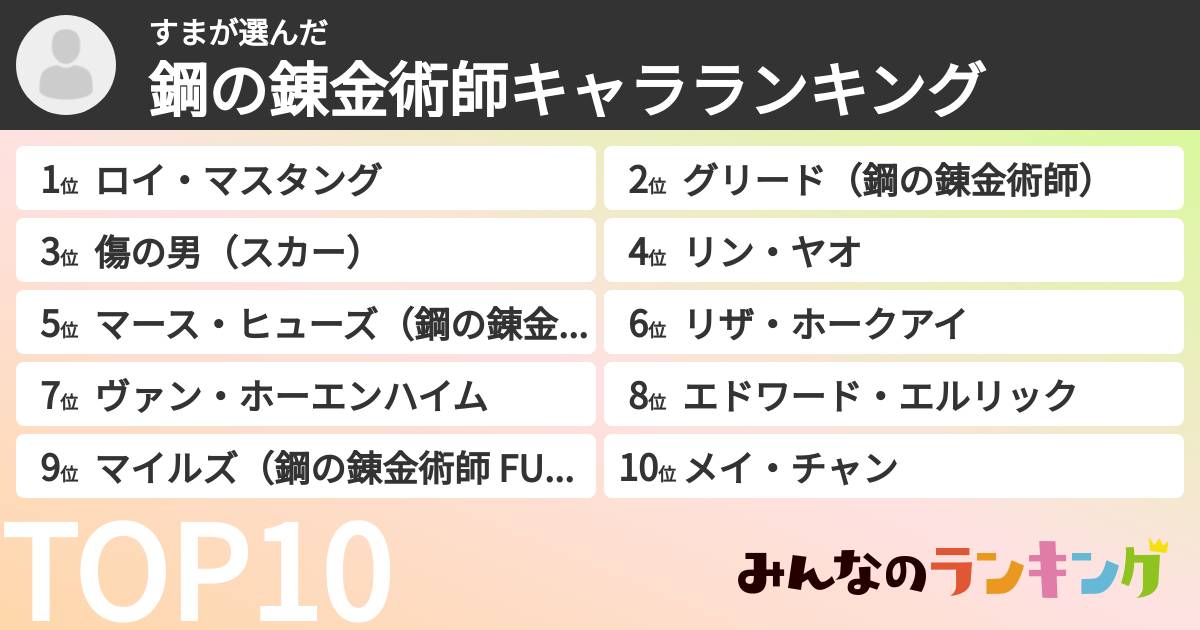 すまが選んだ
鋼の錬金術師キャラランキング

1位 ロイ・マスタング
2位 グリード（鋼の錬金術師）
3位 傷の男（スカー）
4位 リン・ヤオ
5位 マース・ヒューズ（鋼の錬金...
6位 リザ・ホークアイ
7位 ヴァン・ホーエンハイム
8位 エドワード・エルリック
9位 マイルズ（鋼の錬金術師 FU...
10位 メイ・チャン

TOP10

みんなのランキング